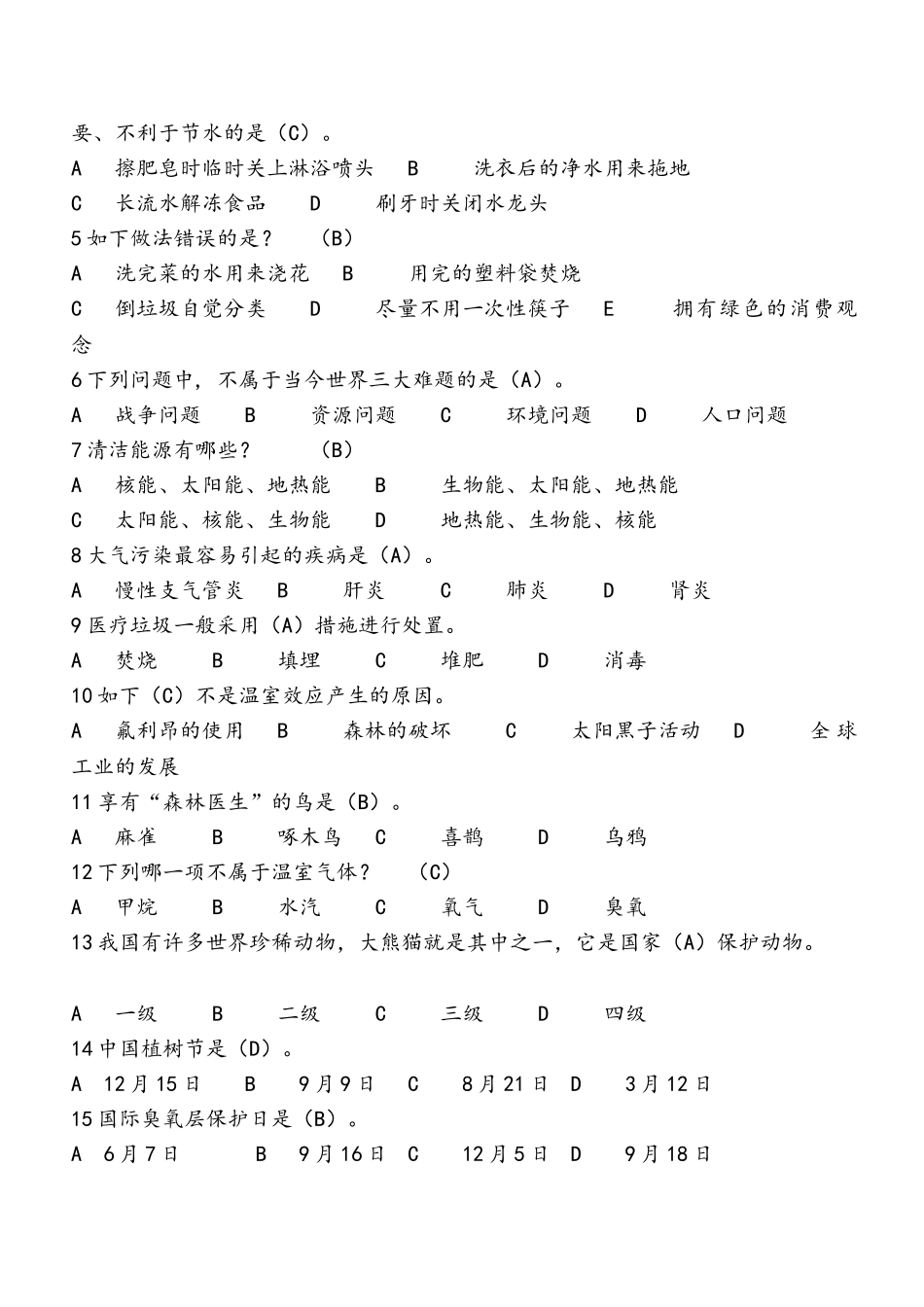 要、不利于节水的是（C）。
A 擦肥皂时临时关上淋浴喷头 B 洗衣后的净水用来拖地
C 长流水解冻食品 D 刷牙时关闭水龙头
5 如下做法错误的是？ （B）
A 洗完菜的水用来浇花 B 用完的塑料袋焚烧
C 倒垃圾自觉分类 D 尽量不用一次性筷子 E 拥有绿色的消费观念
6 下列问题中，不属于当今世界三大难题的是（A）。
A 战争问题 B 资源问题 C 环境问题 D 人口问题
7 清洁能源有哪些？ （B）
A 核能、太阳能、地热能 B 生物能、太阳能、地热能
C 太阳能、核能、生物能 D 地热能、生物能、核能
8 大气污染最容易引起的疾病是（A）。
A 慢性支气管炎 B 肝炎 C 肺炎 D 肾炎
9 医疗垃圾一般采用（A）措施进行处置。
A 焚烧 B 填埋 C 堆肥 D 消毒
10 如下（C）不是温室效应产生的原因。
A 氟利昂的使用 B 森林的破坏 C 太阳黑子活动 D 全球工业的发展
11 享有“森林医生”的鸟是（B）。
A 麻雀 B 啄木鸟 C 喜鹊 D 乌鸦
12 下列哪一项不属于温室气体？ （C）
A 甲烷 B 水汽 C 氧气 D 臭氧
13 我国有许多世界珍稀动物，大熊猫就是其中之一，它是国家（A）保护动物。

A 一级 B 二级 C 三级 D 四级
14 中国植树节是（D）。
A 12 月 15 日 B 9 月 9 日 C 8 月 21 日 D 3 月 12 日
15 国际臭氧层保护日是（B）。
A 6 月 7 日 B 9 月 16 日 C 12 月 5 日 D 9 月 18 日